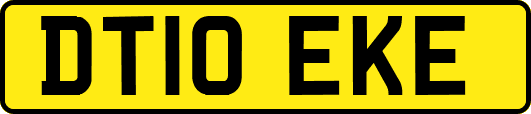 DT10 EKE